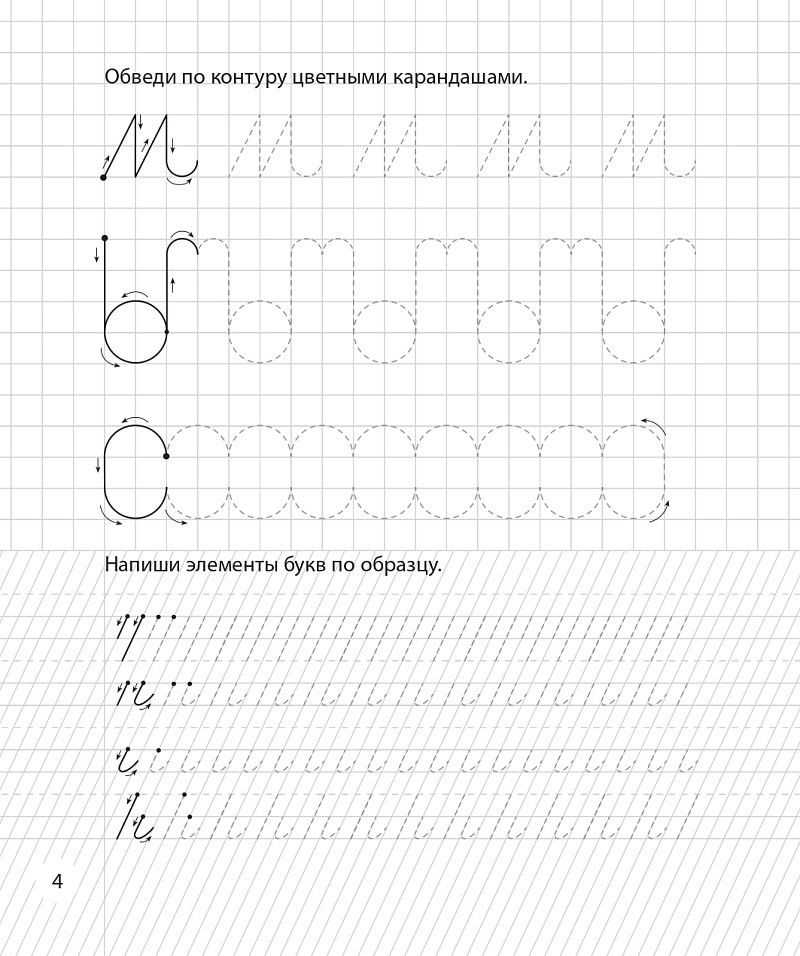 Обведи по контуру цветными карандашами.

Напиши элементы букв по образцу.

4